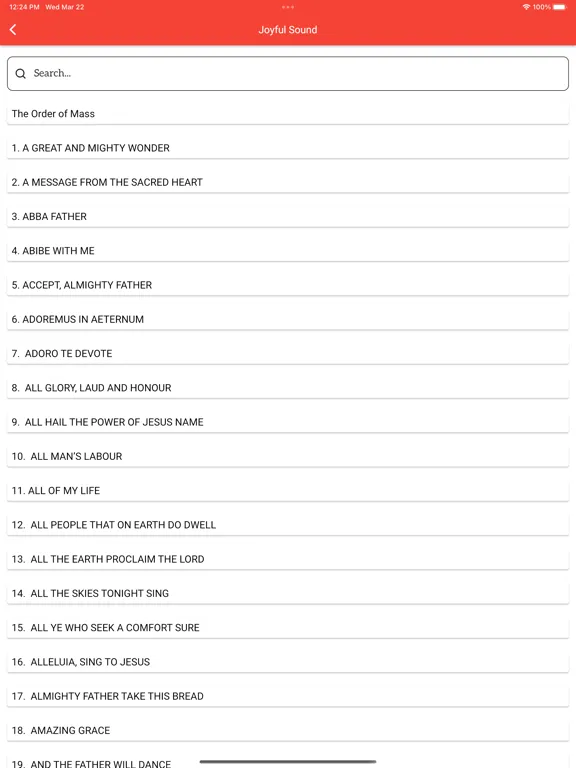 12:24 PM Wed Mar 22

100%

Joyful Sound

Search...

The Order of Mass

1. A GREAT AND MIGHTY WONDER

2. A MESSAGE FROM THE SACRED HEART

3. ABBA FATHER

4. ABIBE WITH ME

5. ACCEPT, ALMIGHTY FATHER

6. ADOREMUS IN AETERNUM

7. ADORO TE DEVOTE

8. ALL GLORY, LAUD AND HONOUR

9. ALL HAIL THE POWER OF JESUS NAME

10. ALL MAN'S LABOUR

11. ALL OF MY LIFE

12. ALL PEOPLE THAT ON EARTH DO DWELL

13. ALL THE EARTH PROCLAIM THE LORD

14. ALL THE SKIES TONIGHT SING

15. ALL YE WHO SEEK A COMFORT SURE

16. ALLELUIA, SING TO JESUS

17. ALMIGHTY FATHER TAKE THIS BREAD

18. AMAZING GRACE

19. AND THE FATHER WILL DANCE